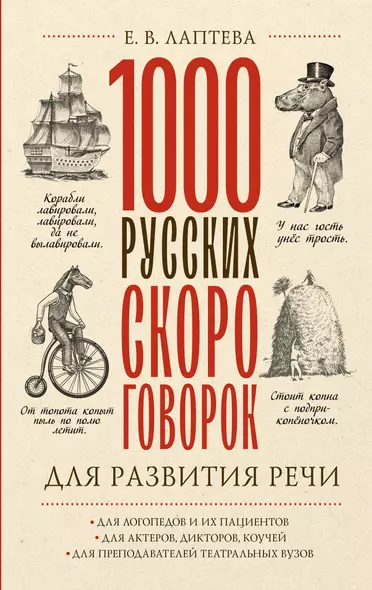 Е. В. ЛАПТЕВА

1000 РУССКИХ СКОРОГОВОРОК

Корабли лавировали, лавировали, да не вылавировали.

У нас гость унёс трость.

От топота копыт пыль по полю летит.

Стоит копна с подприкопёночком.

ДЛЯ РАЗВИТИЯ РЕЧИ

• ДЛЯ ЛОГОПЕДОВ И ИХ ПАЦИЕНТОВ
• ДЛЯ АКТЕРОВ, ДИКТОРОВ, КОУЧЕЙ
• ДЛЯ ПРЕПОДАВАТЕЛЕЙ ТЕАТРАЛЬНЫХ ВУЗОВ